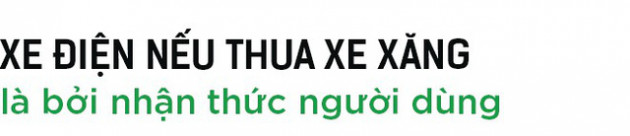 XE ĐIỆN NẾU THUA XE XĂNG
là bởi nhận thức người dùng